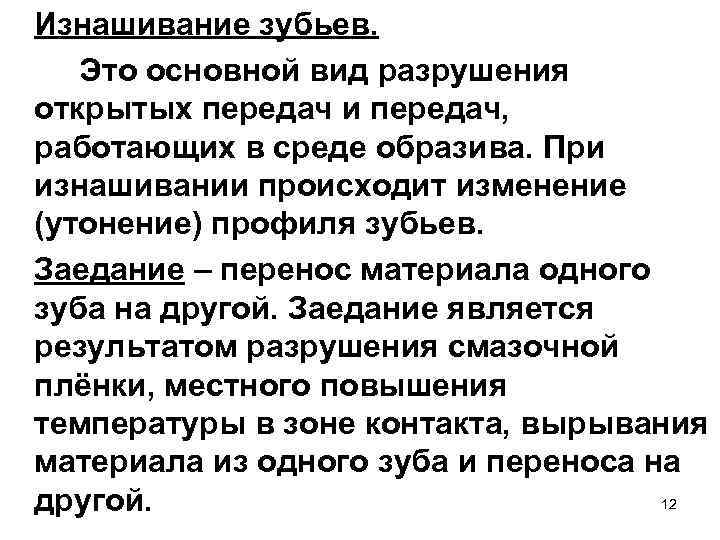 Изнашивание зубьев.

Это основной вид разрушения открытых передач и передач, работающих в среде образива. При изнашивании происходит изменение (утонение) профиля зубьев.

Заедание – перенос материала одного зуба на другой. Заедание является результатом разрушения смазочной плёнки, местного повышения температуры в зоне контакта, вырывания материала из одного зуба и переноса на другой.

12